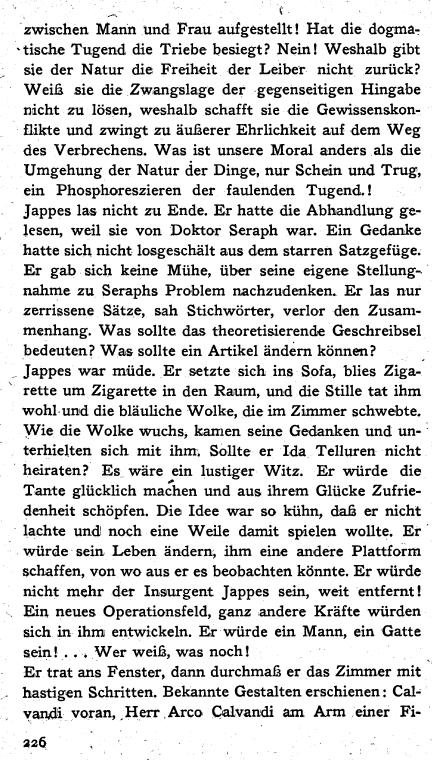 zwischen Mann und Frau aufgestellt! Hat die dogmatische Tugend die Triebe besiegt? Nein! Weshalb gibt sie der Natur die Freiheit der Leiber nicht zurück? Weiß sie die Zwangslage der gegenseitigen Hingabe nicht zu lösen, weshalb schafft sie die Gewissenskonflikte und zwingt zu äußerer Ehrlichkeit auf dem Weg des Verbrechens. Was ist unsere Moral anders als die Umgehung der Natur der Dinge, nur Schein und Trug, ein Phosphoreszieren der faulenden Tugend.!
Jappes las nicht zu Ende. Er hatte die Abhandlung gelesen, weil sie von Doktor Seraph war. Ein Gedanke hatte sich nicht losgeschält aus dem starren Satzgefüge. Er gab sich keine Mühe, über seine eigene Stellungnahme zu Seraphs Problem nachzudenken. Er las nur zerrissene Sätze, sah Stichwörter, verlor den Zusammenhang. Was sollte das theoretisierende Geschreibsel bedeuten? Was sollte ein Artikel ändern können?
Jappes war müde. Er setzte sich ins Sofa, blies Zigarette um Zigarette in den Raum, und die Stille tat ihm wohl und die bläuliche Wolke, die im Zimmer schwebte. Wie die Wolke wuchs, kamen seine Gedanken und unterhielten sich mit ihm. Sollte er Ida Telluren nicht heiraten? Es wäre ein lustiger Witz. Er würde die Tante glücklich machen und aus ihrem Glücke Zufriedenheit schöpfen. Die Idee war so kühn, daß er nicht lachte und noch eine Weile damit spielen wollte. Er würde sein Leben ändern, ihm eine andere Plattform schaffen, von wo aus er es beobachten könnte. Er würde nicht mehr der Insurgent Jappes sein, weit entfernt! Ein neues Operationsfeld, ganz andere Kräfte würden sich in ihm entwickeln. Er würde ein Mann, ein Gatte sein! . . . Wer weiß, was noch!
Er trat ans Fenster, dann durchmaß er das Zimmer mit hastigen Schritten. Bekannte Gestalten erschienen: Calvandi voran, Herr Arco Calvandi am Arm einer Fi-

226